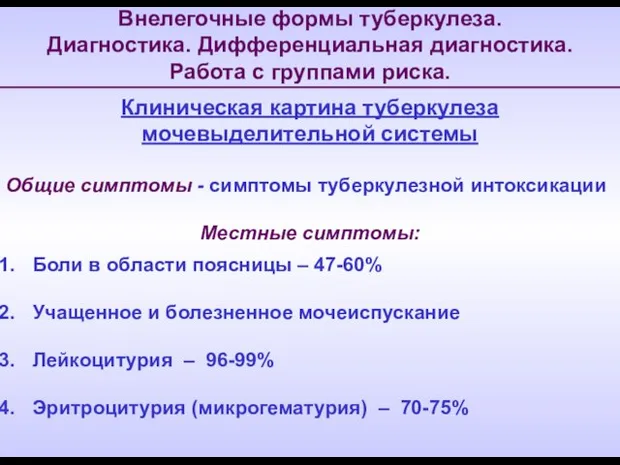 Внелегочные формы туберкулеза.
Диагностика. Дифференциальная диагностика.
Работа с группами риска.

Клиническая картина туберкулеза мочевыделительной системы

Общие симптомы - симптомы туберкулезной интоксикации

Местные симптомы:

1. Боли в области поясницы – 47-60%

2. Учащенное и болезненное мочеиспускание

3. Лейкоцитурия – 96-99%

4. Эритроцитурия (микрогематурия) – 70-75%